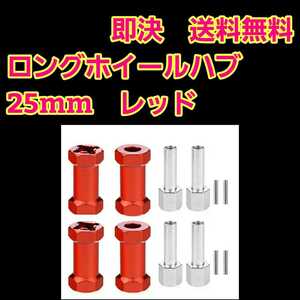 即決　送料無料
ロングホイールハブ
25mm　レッド